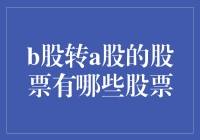 b股转a股的股票有哪些股票